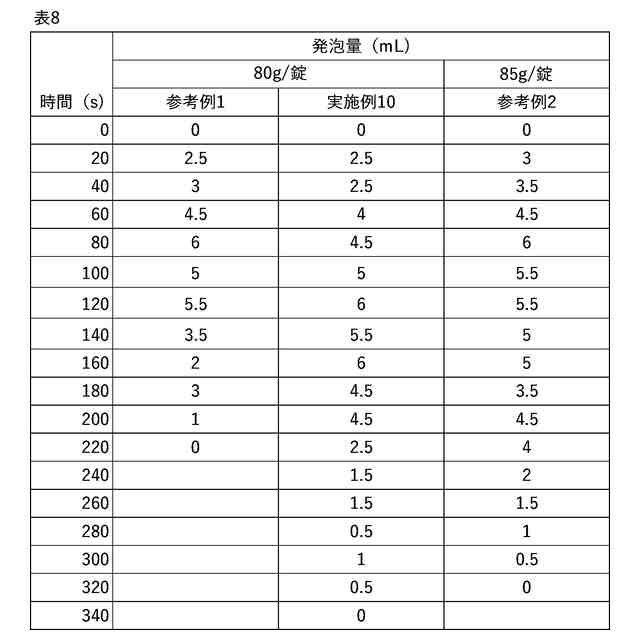 表8

| 時間（s） | 発泡量（mL） | | |
|---|---|---|---|
| | 80g/錠 | | 85g/錠 |
| | 参考例1 | 実施例10 | 参考例2 |
| 0 | 0 | 0 | 0 |
| 20 | 2.5 | 2.5 | 3 |
| 40 | 3 | 2.5 | 3.5 |
| 60 | 4.5 | 4 | 4.5 |
| 80 | 6 | 4.5 | 6 |
| 100 | 5 | 5 | 5.5 |
| 120 | 5.5 | 6 | 5.5 |
| 140 | 3.5 | 5.5 | 5 |
| 160 | 2 | 6 | 5 |
| 180 | 3 | 4.5 | 3.5 |
| 200 | 1 | 4.5 | 4.5 |
| 220 | 0 | 2.5 | 4 |
| 240 | | 1.5 | 2 |
| 260 | | 1.5 | 1.5 |
| 280 | | 0.5 | 1 |
| 300 | | 1 | 0.5 |
| 320 | | 0.5 | 0 |
| 340 | | 0 | |